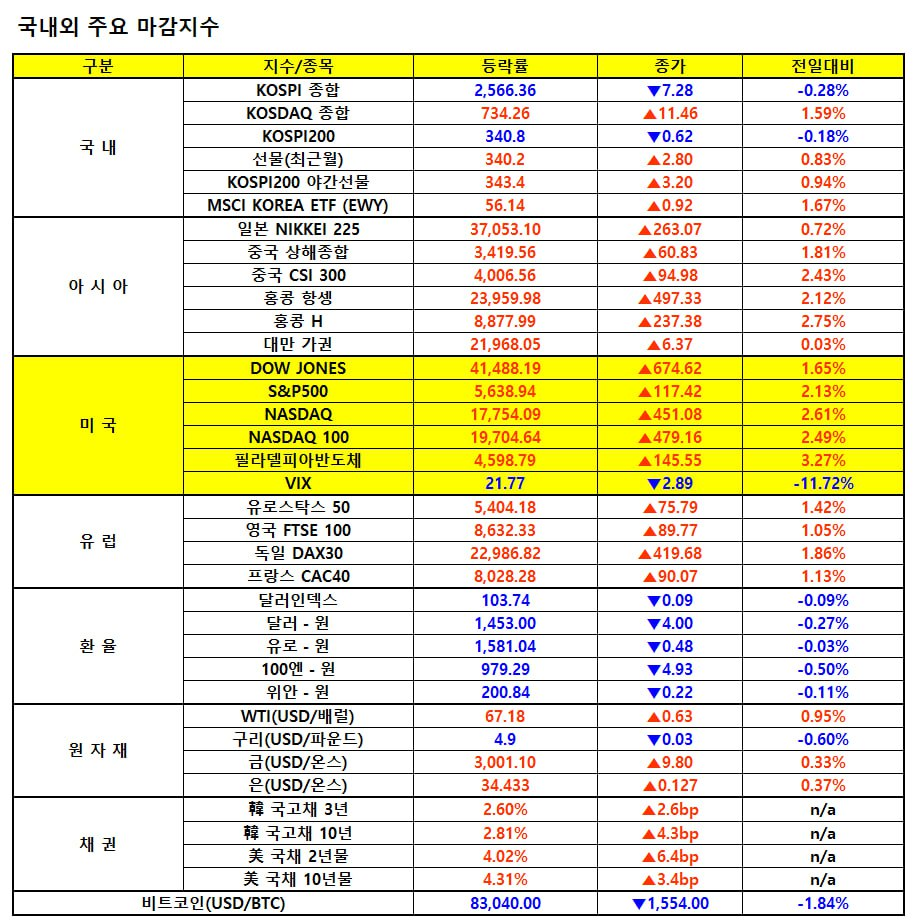 국내외 주요 마감지수

| 구분 | 지수/종목 | 등락률 | 종가 | 전일대비 |
|---|---|---|---|---|
| 국 내 | KOSPI 종합 | 2,566.36 | ▼7.28 | -0.28% |
| | KOSDAQ 종합 | 734.26 | ▲11.46 | 1.59% |
| | KOSPI200 | 340.8 | ▼0.62 | -0.18% |
| | 선물(최근월) | 340.2 | ▲2.80 | 0.83% |
| | KOSPI200 야간선물 | 343.4 | ▲3.20 | 0.94% |
| | MSCI KOREA ETF (EWY) | 56.14 | ▲0.92 | 1.67% |
| 아 시 아 | 일본 NIKKEI 225 | 37,053.10 | ▲263.07 | 0.72% |
| | 중국 상해종합 | 3,419.56 | ▲60.83 | 1.81% |
| | 중국 CSI 300 | 4,006.56 | ▲94.98 | 2.43% |
| | 홍콩 항셍 | 23,959.98 | ▲497.33 | 2.12% |
| | 홍콩 H | 8,877.99 | ▲237.38 | 2.75% |
| | 대만 가권 | 21,968.05 | ▲6.37 | 0.03% |
| 미 국 | DOW JONES | 41,488.19 | ▲674.62 | 1.65% |
| | S&P500 | 5,638.94 | ▲117.42 | 2.13% |
| | NASDAQ | 17,754.09 | ▲451.08 | 2.61% |
| | NASDAQ 100 | 19,704.64 | ▲479.16 | 2.49% |
| | 필라델피아반도체 | 4,598.79 | ▲145.55 | 3.27% |
| | VIX | 21.77 | ▼2.89 | -11.72% |
| 유 럽 | 유로스탁스 50 | 5,404.18 | ▲75.79 | 1.42% |
| | 영국 FTSE 100 | 8,632.33 | ▲89.77 | 1.05% |
| | 독일 DAX30 | 22,986.82 | ▲419.68 | 1.86% |
| | 프랑스 CAC40 | 8,028.28 | ▲90.07 | 1.13% |
| 환 율 | 달러인덱스 | 103.74 | ▼0.09 | -0.09% |
| | 달러 - 원 | 1,453.00 | ▼4.00 | -0.27% |
| | 유로 - 원 | 1,581.04 | ▼0.48 | -0.03% |
| | 100엔 - 원 | 979.29 | ▼4.93 | -0.50% |
| | 위안 - 원 | 200.84 | ▼0.22 | -0.11% |
| 원 자 재 | WTI(USD/배럴) | 67.18 | ▲0.63 | 0.95% |
| | 구리(USD/파운드) | 4.9 | ▼0.03 | -0.60% |
| | 금(USD/온스) | 3,001.10 | ▲9.80 | 0.33% |
| | 은(USD/온스) | 34.433 | ▲0.127 | 0.37% |
| 채 권 | 韓 국고채 3년 | 2.60% | ▲2.6bp | n/a |
| | 韓 국고채 10년 | 2.81% | ▲4.3bp | n/a |
| | 美 국채 2년물 | 4.02% | ▲6.4bp | n/a |
| | 美 국채 10년물 | 4.31% | ▲3.4bp | n/a |
| 비트코인(USD/BTC) | | 83,040.00 | ▼1,554.00 | -1.84% |